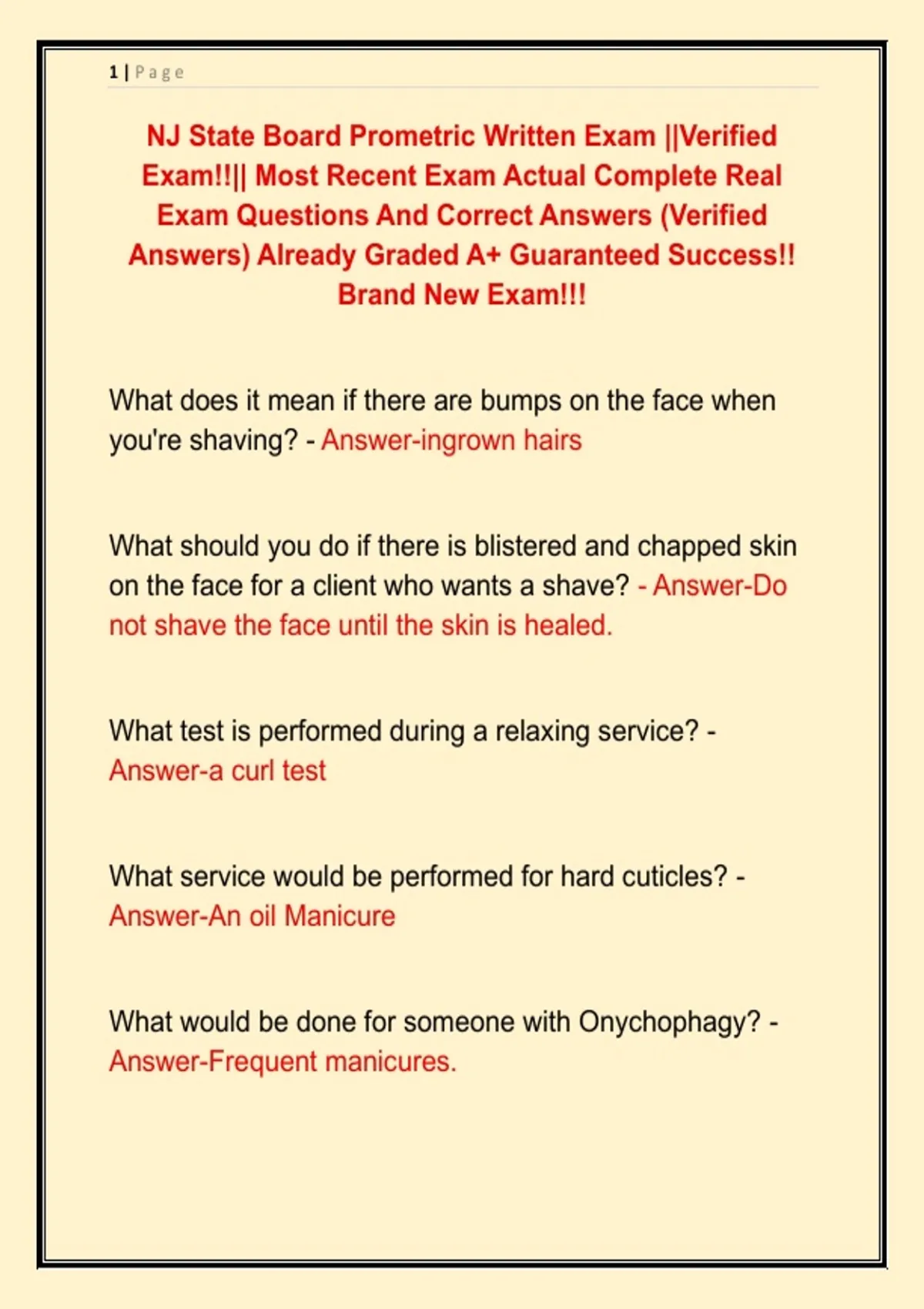 1 | Page

NJ State Board Prometric Written Exam ||Verified Exam!!|| Most Recent Exam Actual Complete Real Exam Questions And Correct Answers (Verified Answers) Already Graded A+ Guaranteed Success!! Brand New Exam!!!

What does it mean if there are bumps on the face when you're shaving? - Answer-ingrown hairs

What should you do if there is blistered and chapped skin on the face for a client who wants a shave? - Answer-Do not shave the face until the skin is healed.

What test is performed during a relaxing service? - Answer-a curl test

What service would be performed for hard cuticles? - Answer-An oil Manicure

What would be done for someone with Onychophagy? - Answer-Frequent manicures.